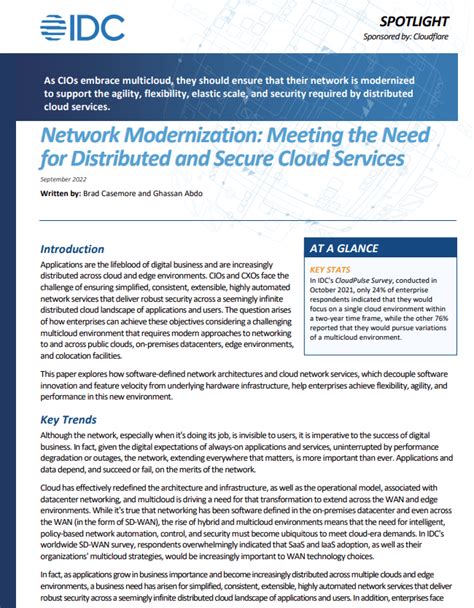 IDC

SPOTLIGHT

Sponsored by: Cloudflare

As CIOs embrace multicloud, they should ensure that their network is modernized to support the agility, flexibility, elastic scale, and security required by distributed cloud services.

Network Modernization: Meeting the Need for Distributed and Secure Cloud Services

September 2022

Written by: Brad Casemore and Ghassan Abdo

Introduction

Applications are the lifeblood of digital business and are increasingly distributed across cloud and edge environments. CIOs and CXOs face the challenge of ensuring simplified, consistent, extensible, highly automated network services that deliver robust security across a seemingly infinite distributed cloud landscape of applications and users. The question arises of how enterprises can achieve these objectives considering a challenging multicloud environment that requires modern approaches to networking to and across public clouds, on-premises datacenters, edge environments, and colocation facilities.

AT A GLANCE

KEY STATS

In IDC's CloudPulse Survey, conducted in October 2021, only 24% of enterprise respondents indicated that they would focus on a single cloud environment within a two-year time frame, while the other 76% reported that they would pursue variations of a multicloud environment.

This paper explores how software-defined network architectures and cloud network services, which decouple software innovation and feature velocity from underlying hardware infrastructure, help enterprises achieve flexibility, agility, and performance in this new environment.

Key Trends

Although the network, especially when it's doing its job, is invisible to users, it is imperative to the success of digital business. In fact, given the digital expectations of always-on applications and services, uninterrupted by performance degradation or outages, the network, extending everywhere that matters, is more important than ever. Applications and data depend, and succeed or fail, on the merits of the network.

Cloud has effectively redefined the architecture and infrastructure, as well as the operational model, associated with datacenter networking, and multicloud is driving a need for that transformation to extend across the WAN and edge environments. While it's true that networking has been software defined in the on-premises datacenter and even across the WAN (in the form of SD-WAN), the rise of hybrid and multicloud environments means that the need for intelligent, policy-based network automation, control, and security must become ubiquitous to meet cloud-era demands. In IDC's worldwide SD-WAN survey, respondents overwhelmingly indicated that SaaS and IaaS adoption, as well as their organizations' multicloud strategies, would be increasingly important to WAN technology choices.

In fact, as applications grow in business importance and become increasingly distributed across multiple clouds and edge environments, a business need has arisen for simplified, consistent, extensible, highly automated network services that deliver robust security across a seemingly infinite distributed cloud landscape of applications and users. In addition, enterprises face